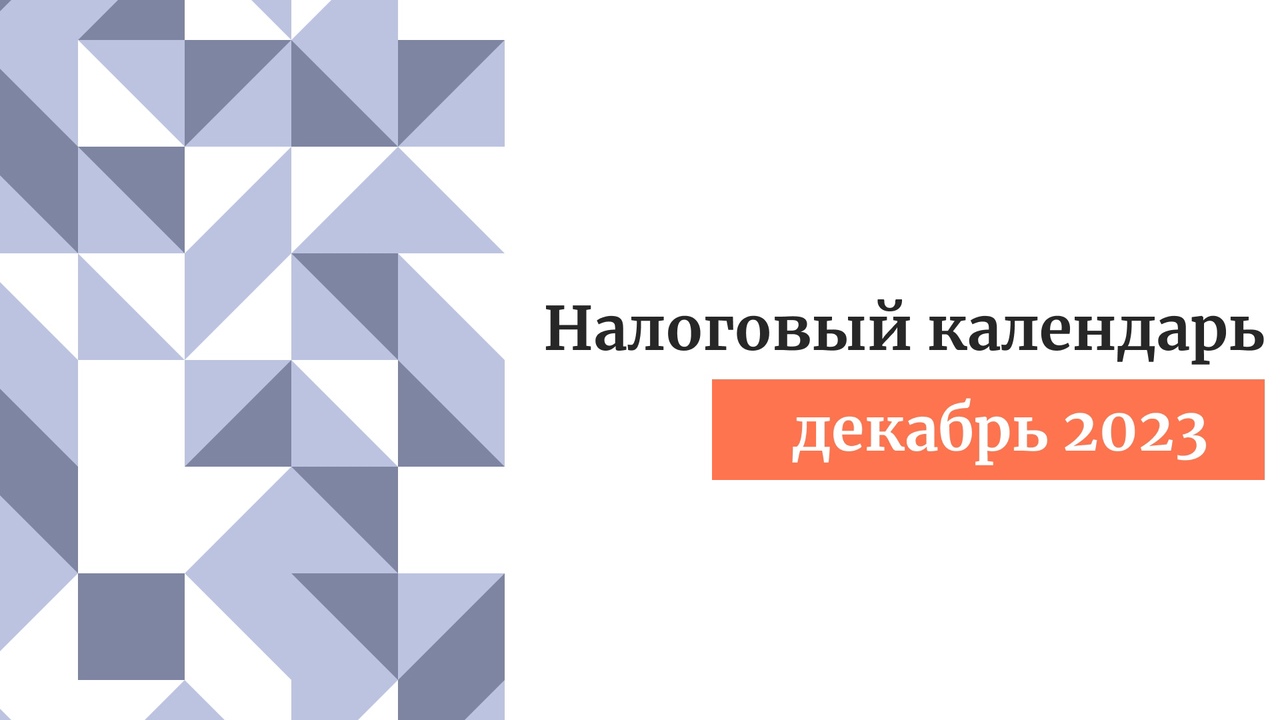 Налоговый календарь

декабрь 2023